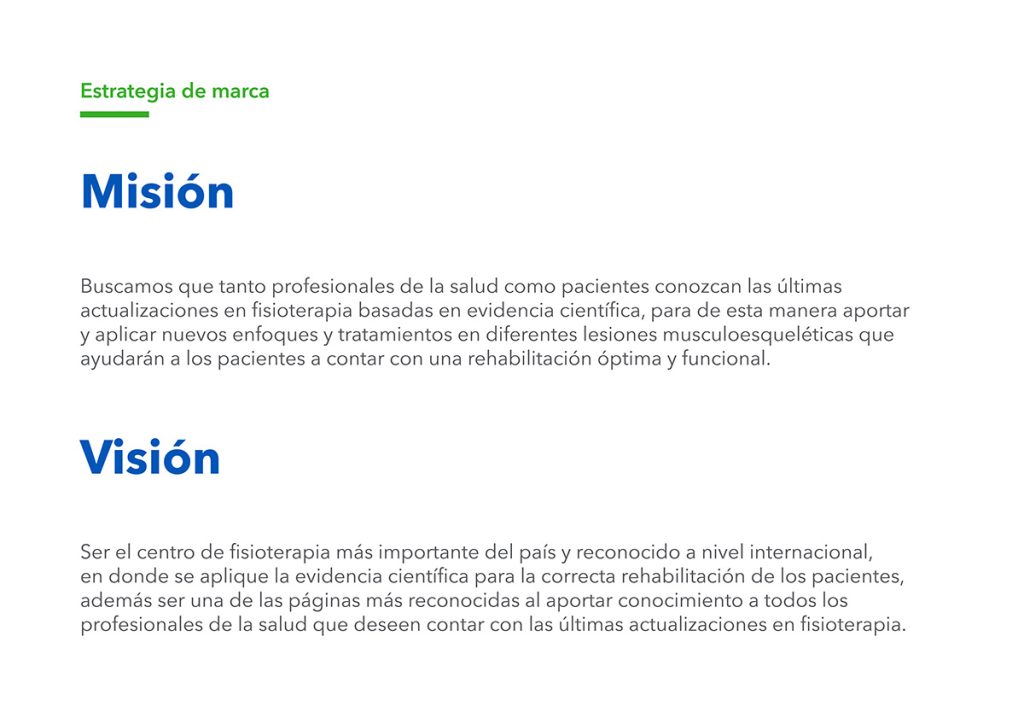 Estrategia de marca

Misión

Buscamos que tanto profesionales de la salud como pacientes conozcan las últimas actualizaciones en fisioterapia basadas en evidencia científica, para de esta manera aportar y aplicar nuevos enfoques y tratamientos en diferentes lesiones musculoesqueléticas que ayudarán a los pacientes a contar con una rehabilitación óptima y funcional.

Visión

Ser el centro de fisioterapia más importante del país y reconocido a nivel internacional, en donde se aplique la evidencia científica para la correcta rehabilitación de los pacientes, además ser una de las páginas más reconocidas al aportar conocimiento a todos los profesionales de la salud que deseen contar con las últimas actualizaciones en fisioterapia.